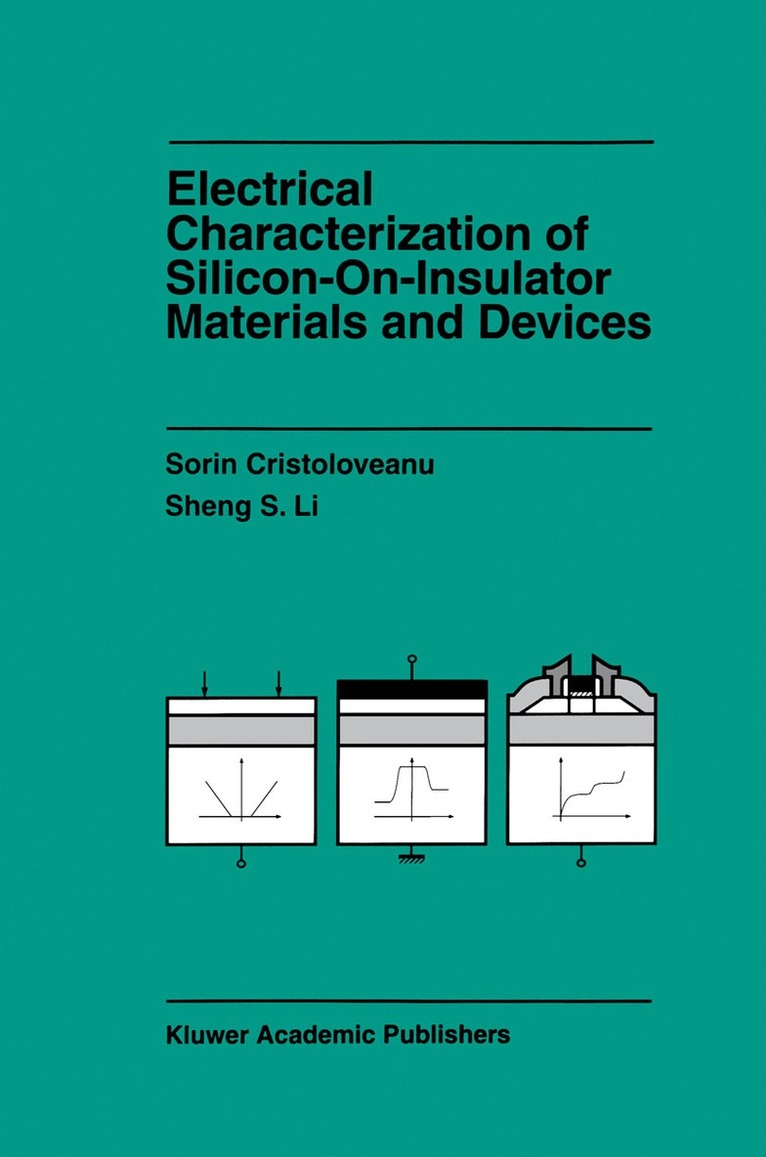 Electrical Characterization of Silicon-On-Insulator Materials and Devices

Sorin Cristoloveanu
Sheng S. Li

Kluwer Academic Publishers